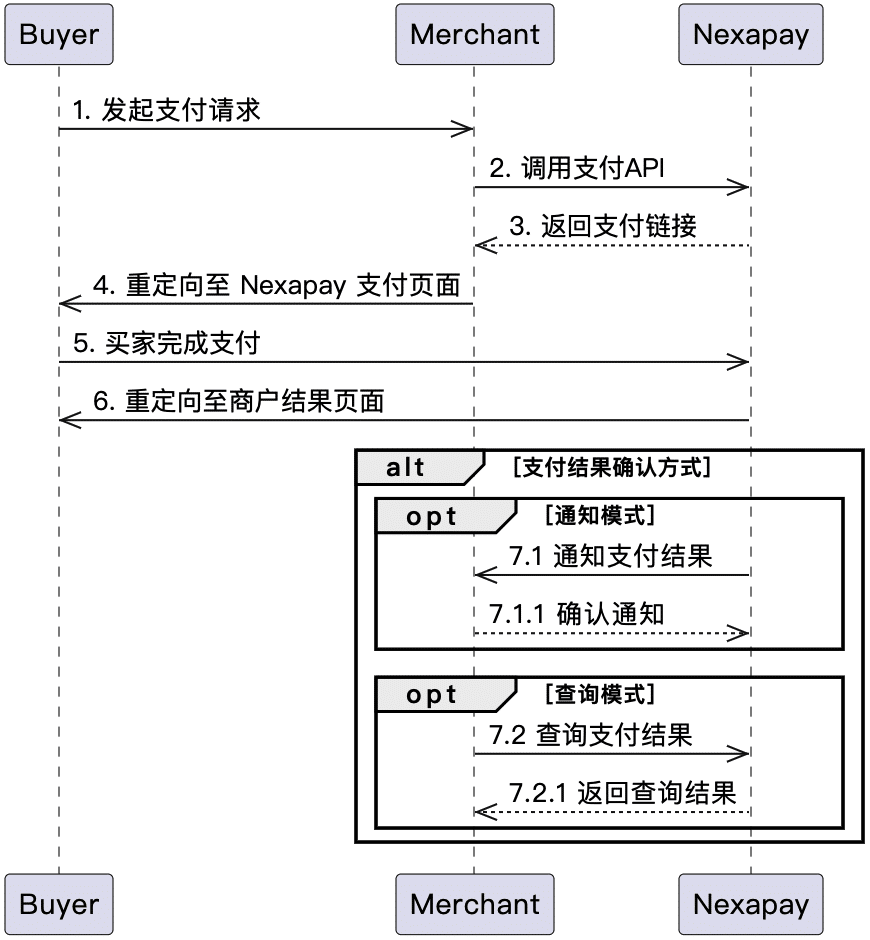 Buyer
Merchant
Nexapay

1. 发起支付请求
2. 调用支付API
3. 返回支付链接
4. 重定向至 Nexapay 支付页面
5. 买家完成支付
6. 重定向至商户结果页面

alt [支付结果确认方式]

opt [通知模式]
7.1 通知支付结果
7.1.1 确认通知

opt [查询模式]
7.2 查询支付结果
7.2.1 返回查询结果

Buyer
Merchant
Nexapay